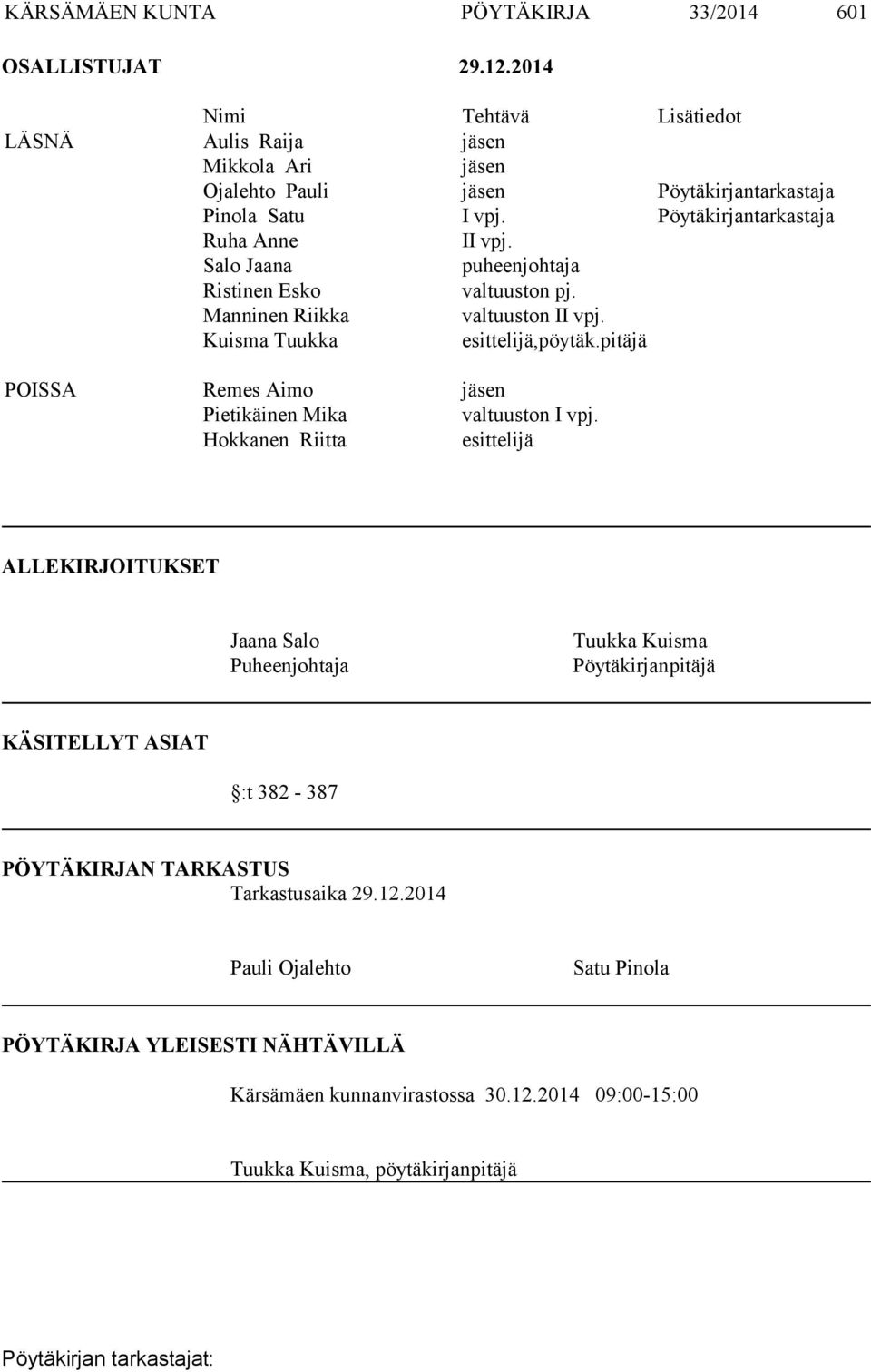 KÄRSÄMÄEN KUNTA PÖYTÄKIRJA 33/2014 601

OSALLISTUJAT 29.12.2014

| | Nimi | Tehtävä | Lisätiedot |
|---|---|---|---|
| LÄSNÄ | Aulis Raija | jäsen | |
| | Mikkola Ari | jäsen | |
| | Ojalehto Pauli | jäsen | Pöytäkirjantarkastaja |
| | Pinola Satu | I vpj. | Pöytäkirjantarkastaja |
| | Ruha Anne | II vpj. | |
| | Salo Jaana | puheenjohtaja | |
| | Ristinen Esko | valtuuston pj. | |
| | Manninen Riikka | valtuuston II vpj. | |
| | Kuisma Tuukka | esittelijä,pöytäk.pitäjä | |
| POISSA | Remes Aimo | jäsen | |
| | Pietikäinen Mika | valtuuston I vpj. | |
| | Hokkanen Riitta | esittelijä | |

ALLEKIRJOITUKSET

Jaana Salo
Puheenjohtaja

Tuukka Kuisma
Pöytäkirjanpitäjä

KÄSITELLYT ASIAT

:t 382 - 387

PÖYTÄKIRJAN TARKASTUS
Tarkastusaika 29.12.2014

Pauli Ojalehto

Satu Pinola

PÖYTÄKIRJA YLEISESTI NÄHTÄVILLÄ

Kärsämäen kunnanvirastossa 30.12.2014 09:00-15:00

Tuukka Kuisma, pöytäkirjanpitäjä

Pöytäkirjan tarkastajat: